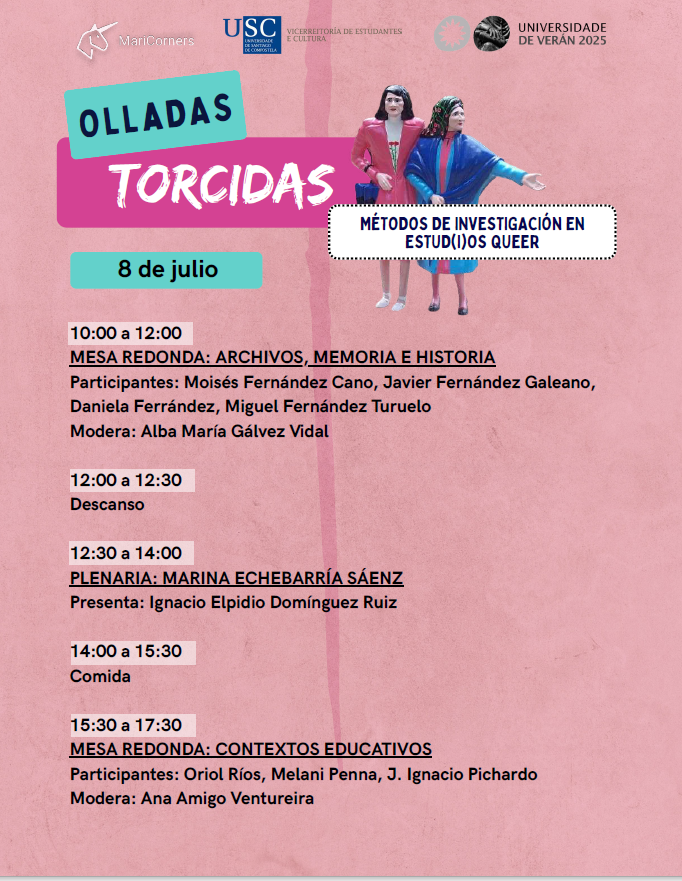 MariCorners

USC UNIVERSIDADE DE SANTIAGO DE COMPOSTELA

VICERREITORÍA DE ESTUDANTES E CULTURA

UNIVERSIDADE DE VERÁN 2025

OLLADAS TORCIDAS

MÉTODOS DE INVESTIGACIÓN EN ESTUD(I)OS QUEER

8 de julio

10:00 a 12:00
MESA REDONDA: ARCHIVOS, MEMORIA E HISTORIA
Participantes: Moisés Fernández Cano, Javier Fernández Galeano, Daniela Ferrández, Miguel Fernández Turuelo
Modera: Alba María Gálvez Vidal

12:00 a 12:30
Descanso

12:30 a 14:00
PLENARIA: MARINA ECHEBARRÍA SÁENZ
Presenta: Ignacio Elpidio Domínguez Ruiz

14:00 a 15:30
Comida

15:30 a 17:30
MESA REDONDA: CONTEXTOS EDUCATIVOS
Participantes: Oriol Ríos, Melani Penna, J. Ignacio Pichardo
Modera: Ana Amigo Ventureira